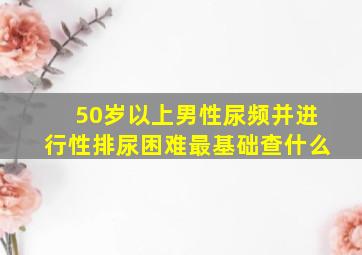 50岁以上男性尿频并进行性排尿困难最基础查什么